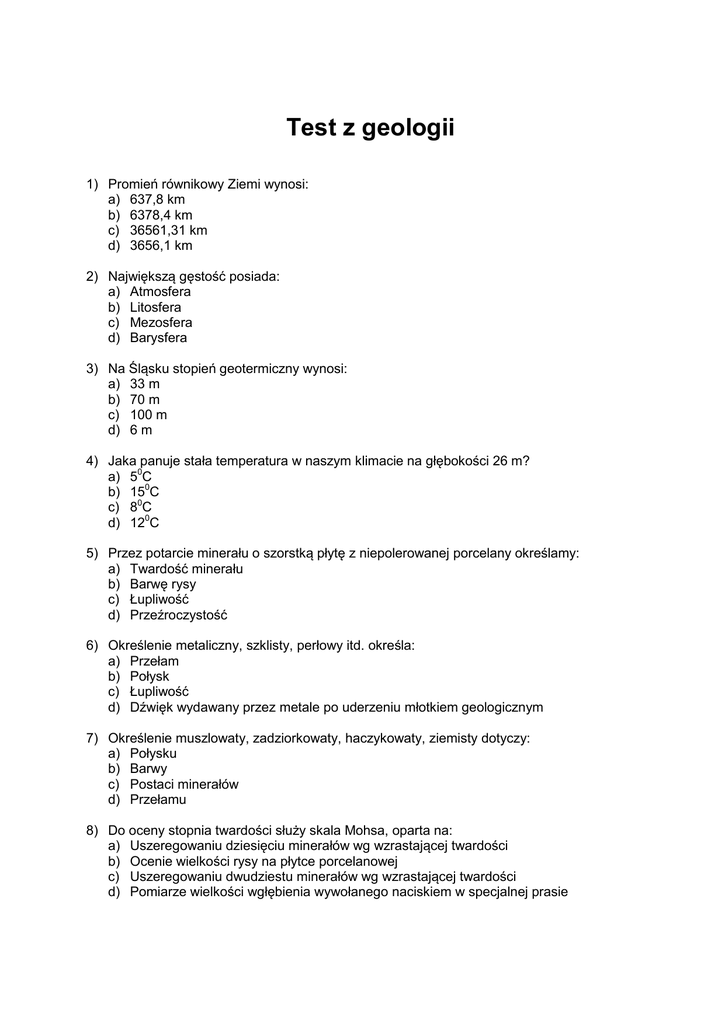 Test z geologii

1) Promień równikowy Ziemi wynosi:
a) 637,8 km
b) 6378,4 km
c) 36561,31 km
d) 3656,1 km

2) Największą gęstość posiada:
a) Atmosfera
b) Litosfera
c) Mezosfera
d) Barysfera

3) Na Śląsku stopień geotermiczny wynosi:
a) 33 m
b) 70 m
c) 100 m
d) 6 m

4) Jaka panuje stała temperatura w naszym klimacie na głębokości 26 m?
a) $5^0$C
b) $15^0$C
c) $8^0$C
d) $12^0$C

5) Przez potarcie minerału o szorstką płytę z niepolerowanej porcelany określamy:
a) Twardość minerału
b) Barwę rysy
c) Łupliwość
d) Przeźroczystość

6) Określenie metaliczny, szklisty, perłowy itd. określa:
a) Przełam
b) Połysk
c) Łupliwość
d) Dźwięk wydawany przez metale po uderzeniu młotkiem geologicznym

7) Określenie muszlowaty, zadziorkowaty, haczykowaty, ziemisty dotyczy:
a) Połysku
b) Barwy
c) Postaci minerałów
d) Przełamu

8) Do oceny stopnia twardości służy skala Mohsa, oparta na:
a) Uszeregowaniu dziesięciu minerałów wg wzrastającej twardości
b) Ocenie wielkości rysy na płytce porcelanowej
c) Uszeregowaniu dwudziestu minerałów wg wzrastającej twardości
d) Pomiarze wielkości wgłębienia wywołanego naciskiem w specjalnej prasie